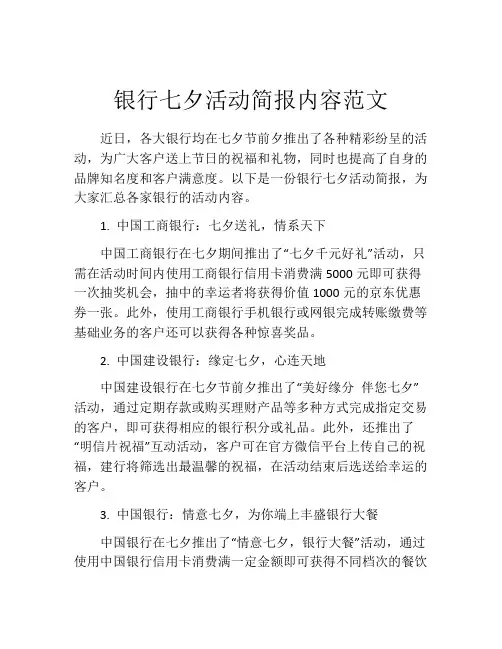 银行七夕活动简报内容范文

近日，各大银行均在七夕节前夕推出了各种精彩纷呈的活动，为广大客户送上节日的祝福和礼物，同时也提高了自身的品牌知名度和客户满意度。以下是一份银行七夕活动简报，为大家汇总各家银行的活动内容。

1. 中国工商银行：七夕送礼，情系天下

中国工商银行在七夕期间推出了“七夕千元好礼”活动，只需在活动时间内使用工商银行信用卡消费满 5000 元即可获得一次抽奖机会，抽中的幸运者将获得价值 1000 元的京东优惠券一张。此外，使用工商银行手机银行或网银完成转账缴费等基础业务的客户还可以获得各种惊喜奖品。

2. 中国建设银行：缘定七夕，心连天地

中国建设银行在七夕节前夕推出了“美好缘分 伴您七夕”活动，通过定期存款或购买理财产品等多种方式完成指定交易的客户，即可获得相应的银行积分或礼品。此外，还推出了“明信片祝福”互动活动，客户可在官方微信平台上传自己的祝福，建行将筛选出最温馨的祝福，在活动结束后选送给幸运的客户。

3. 中国银行：情意七夕，为你端上丰盛银行大餐

中国银行在七夕推出了“情意七夕，银行大餐”活动，通过使用中国银行信用卡消费满一定金额即可获得不同档次的餐饮